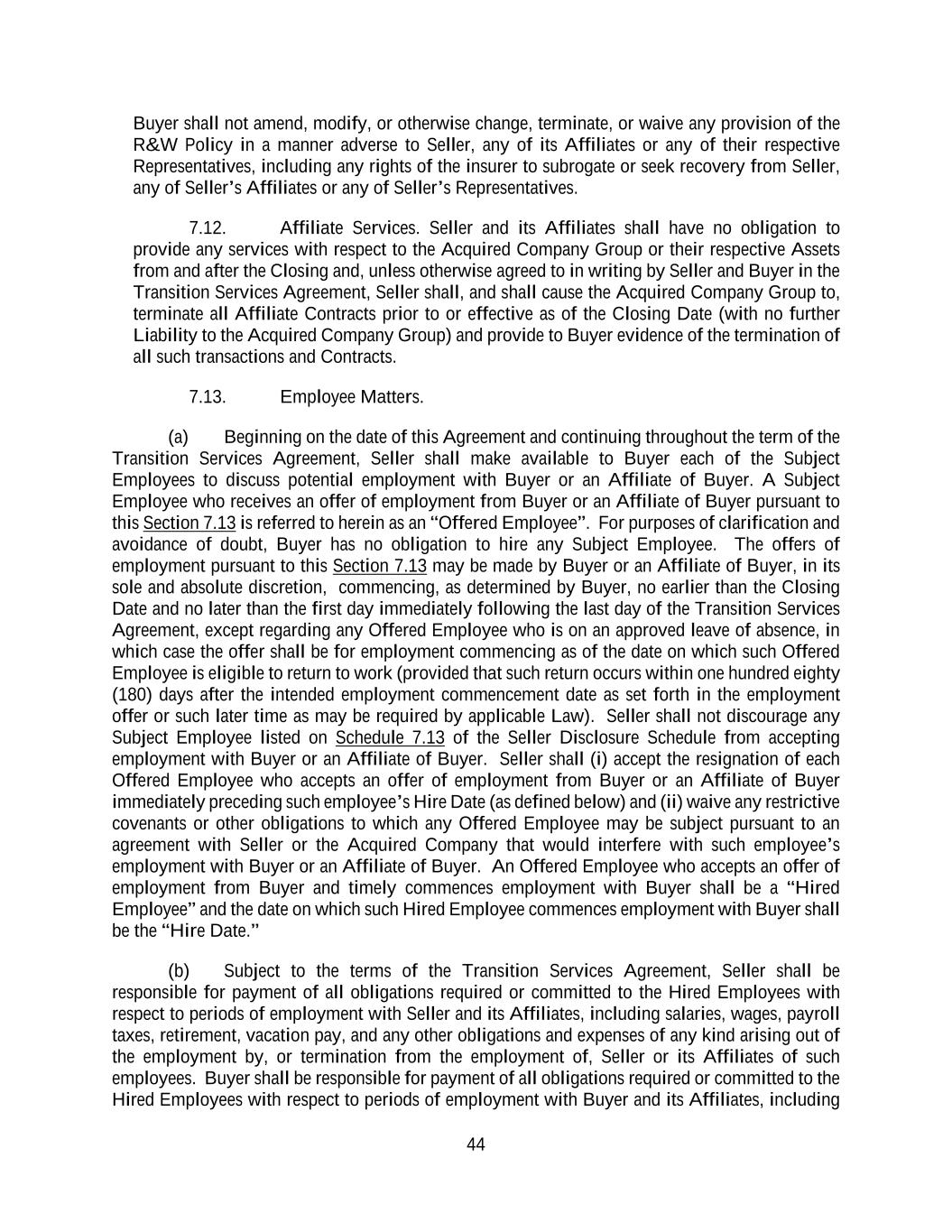 Buyer shall not amend, modify, or otherwise change, terminate, or waive any provision of the R&W Policy in a manner adverse to Seller, any of its Affiliates or any of their respective Representatives, including any rights of the insurer to subrogate or seek recovery from Seller, any of Seller's Affiliates or any of Seller's Representatives.

7.12. Affiliate Services. Seller and its Affiliates shall have no obligation to provide any services with respect to the Acquired Company Group or their respective Assets from and after the Closing and, unless otherwise agreed to in writing by Seller and Buyer in the Transition Services Agreement, Seller shall, and shall cause the Acquired Company Group to, terminate all Affiliate Contracts prior to or effective as of the Closing Date (with no further Liability to the Acquired Company Group) and provide to Buyer evidence of the termination of all such transactions and Contracts.

7.13. Employee Matters.

(a) Beginning on the date of this Agreement and continuing throughout the term of the Transition Services Agreement, Seller shall make available to Buyer each of the Subject Employees to discuss potential employment with Buyer or an Affiliate of Buyer. A Subject Employee who receives an offer of employment from Buyer or an Affiliate of Buyer pursuant to this Section 7.13 is referred to herein as an "Offered Employee". For purposes of clarification and avoidance of doubt, Buyer has no obligation to hire any Subject Employee. The offers of employment pursuant to this Section 7.13 may be made by Buyer or an Affiliate of Buyer, in its sole and absolute discretion, commencing, as determined by Buyer, no earlier than the Closing Date and no later than the first day immediately following the last day of the Transition Services Agreement, except regarding any Offered Employee who is on an approved leave of absence, in which case the offer shall be for employment commencing as of the date on which such Offered Employee is eligible to return to work (provided that such return occurs within one hundred eighty (180) days after the intended employment commencement date as set forth in the employment offer or such later time as may be required by applicable Law). Seller shall not discourage any Subject Employee listed on Schedule 7.13 of the Seller Disclosure Schedule from accepting employment with Buyer or an Affiliate of Buyer. Seller shall (i) accept the resignation of each Offered Employee who accepts an offer of employment from Buyer or an Affiliate of Buyer immediately preceding such employee's Hire Date (as defined below) and (ii) waive any restrictive covenants or other obligations to which any Offered Employee may be subject pursuant to an agreement with Seller or the Acquired Company that would interfere with such employee's employment with Buyer or an Affiliate of Buyer. An Offered Employee who accepts an offer of employment from Buyer and timely commences employment with Buyer shall be a "Hired Employee" and the date on which such Hired Employee commences employment with Buyer shall be the "Hire Date."

(b) Subject to the terms of the Transition Services Agreement, Seller shall be responsible for payment of all obligations required or committed to the Hired Employees with respect to periods of employment with Seller and its Affiliates, including salaries, wages, payroll taxes, retirement, vacation pay, and any other obligations and expenses of any kind arising out of the employment by, or termination from the employment of, Seller or its Affiliates of such employees. Buyer shall be responsible for payment of all obligations required or committed to the Hired Employees with respect to periods of employment with Buyer and its Affiliates, including

44